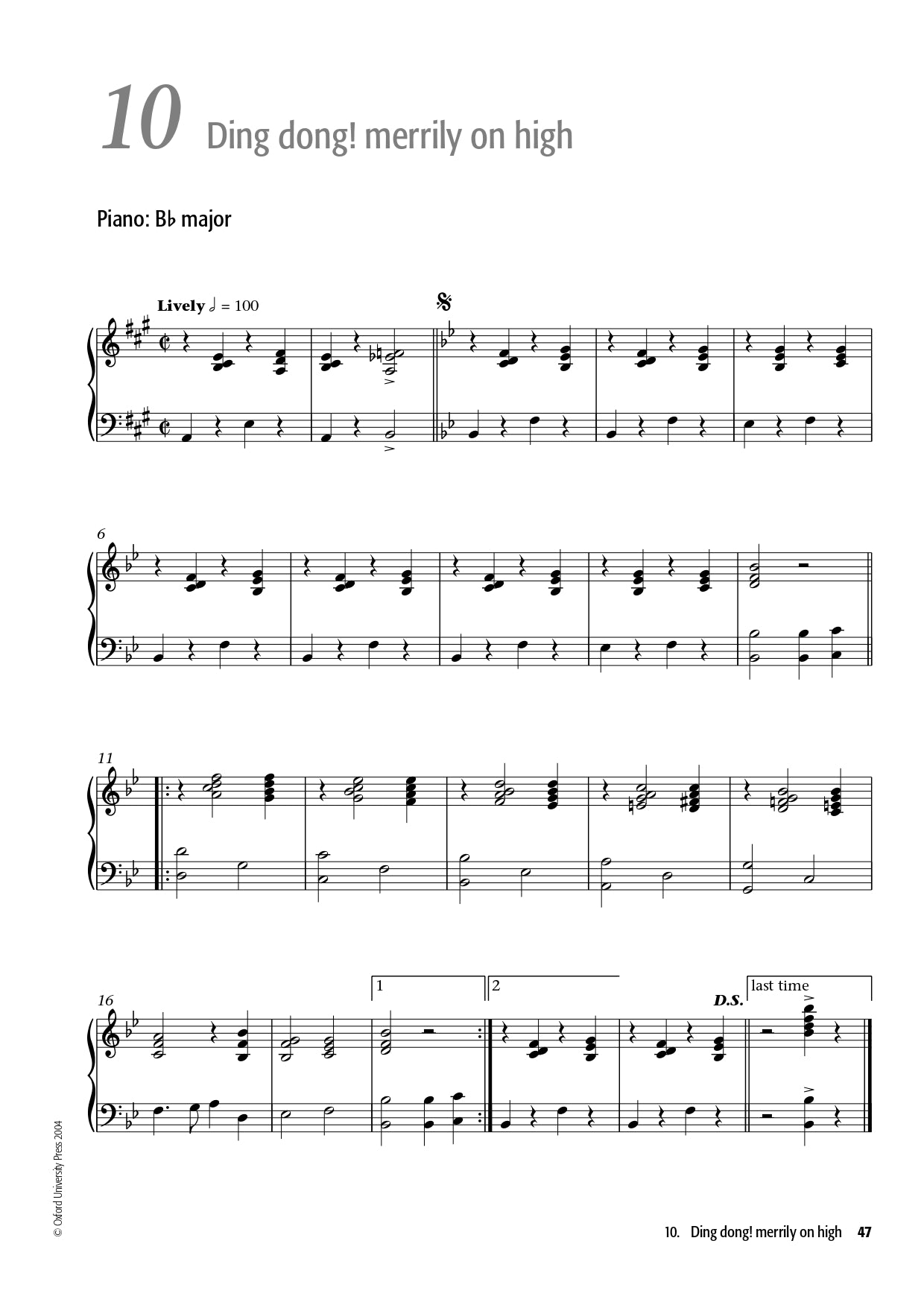 10 Ding dong! merrily on high

Piano: B♭ major

Lively 𝅗𝅥 = 100

6

11

16

1

2

D.S.

last time

© Oxford University Press 2004

10. Ding dong! merrily on high 47